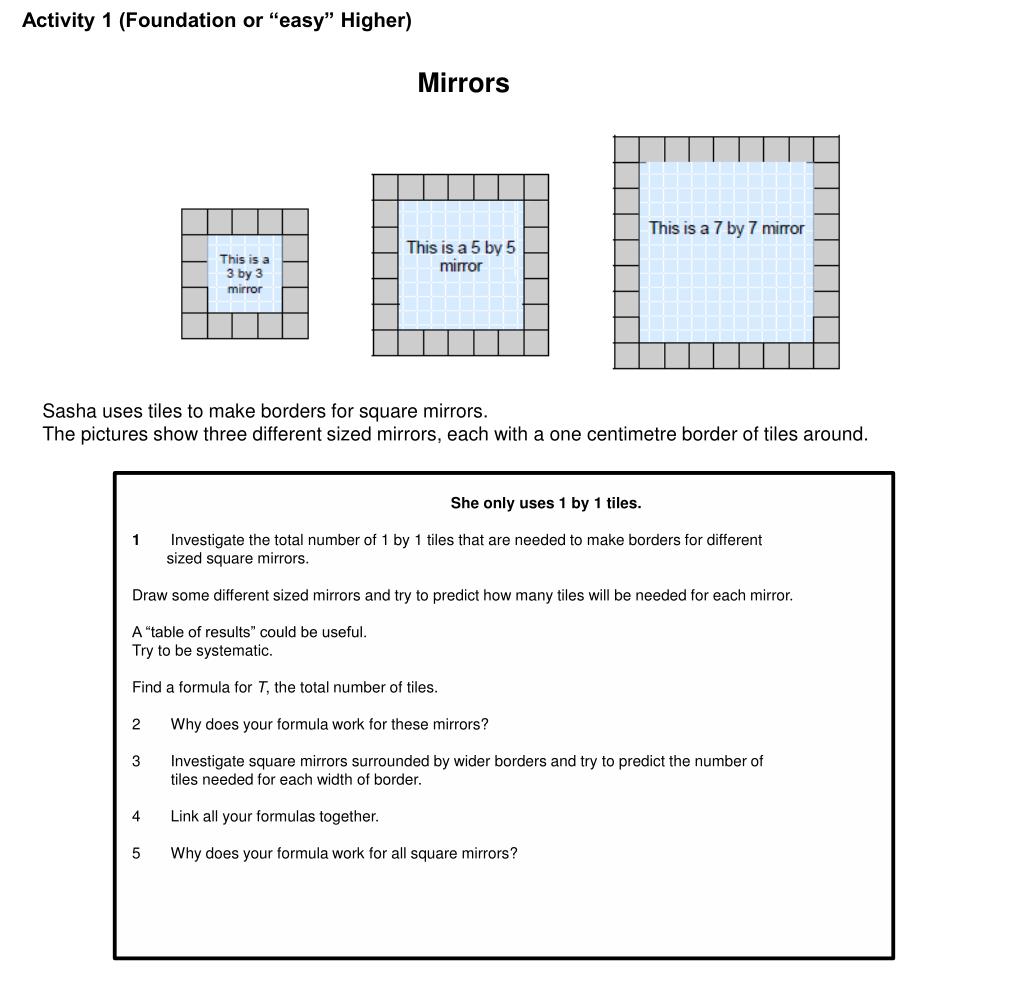 Activity 1 (Foundation or “easy” Higher)

Mirrors

This is a 3 by 3 mirror

This is a 5 by 5 mirror

This is a 7 by 7 mirror

Sasha uses tiles to make borders for square mirrors.
The pictures show three different sized mirrors, each with a one centimetre border of tiles around.

She only uses 1 by 1 tiles.

1 Investigate the total number of 1 by 1 tiles that are needed to make borders for different sized square mirrors.

Draw some different sized mirrors and try to predict how many tiles will be needed for each mirror.

A “table of results” could be useful.
Try to be systematic.

Find a formula for $T$, the total number of tiles.

2 Why does your formula work for these mirrors?

3 Investigate square mirrors surrounded by wider borders and try to predict the number of tiles needed for each width of border.

4 Link all your formulas together.

5 Why does your formula work for all square mirrors?